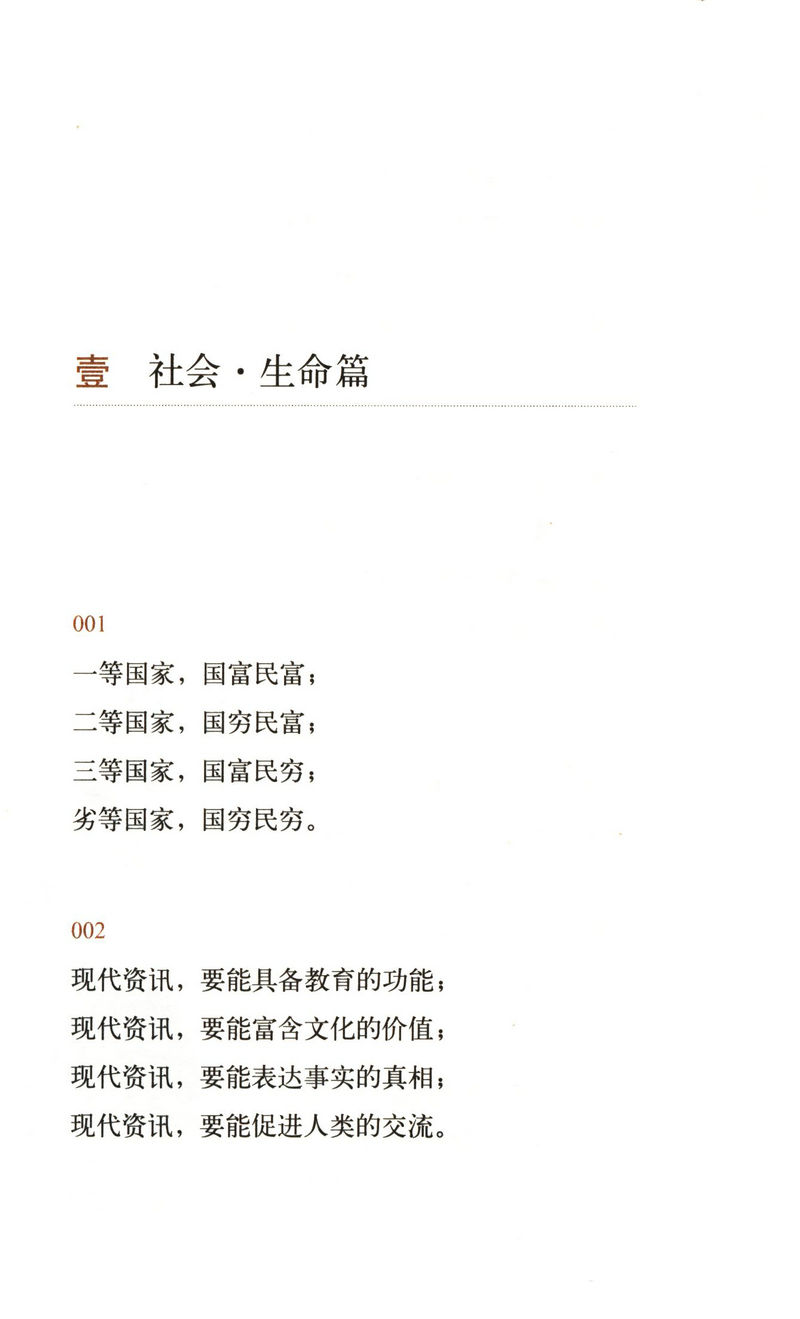 壹　社会·生命篇

001

一等国家，国富民富；
二等国家，国穷民富；
三等国家，国富民穷；
劣等国家，国穷民穷。

002

现代资讯，要能具备教育的功能；
现代资讯，要能富含文化的价值；
现代资讯，要能表达事实的真相；
现代资讯，要能促进人类的交流。